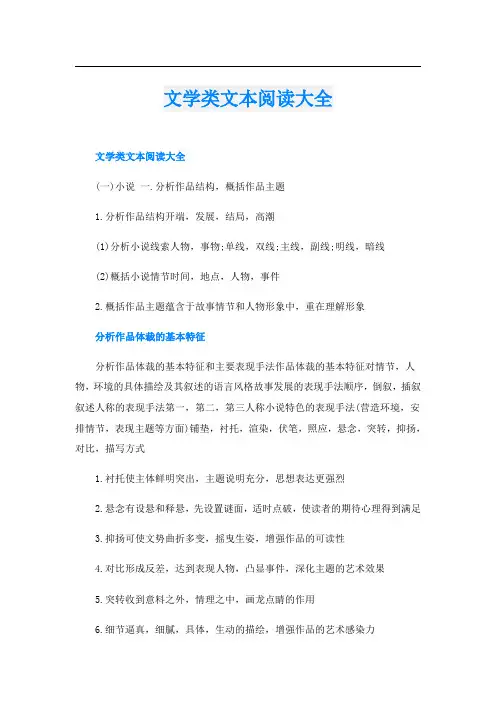 文学类文本阅读大全

文学类文本阅读大全

(一)小说 一.分析作品结构，概括作品主题

1.分析作品结构开端，发展，结局，高潮

(1)分析小说线索人物，事物;单线，双线;主线，副线;明线，暗线

(2)概括小说情节时间，地点，人物，事件

2.概括作品主题蕴含于故事情节和人物形象中，重在理解形象

分析作品体裁的基本特征

分析作品体裁的基本特征和主要表现手法作品体裁的基本特征对情节，人物，环境的具体描绘及其叙述的语言风格故事发展的表现手法顺序，倒叙，插叙叙述人称的表现手法第一，第二，第三人称小说特色的表现手法(营造环境，安排情节，表现主题等方面)铺垫，衬托，渲染，伏笔，照应，悬念，突转，抑扬，对比，描写方式

1.衬托使主体鲜明突出，主题说明充分，思想表达更强烈

2.悬念有设悬和释悬，先设置谜面，适时点破，使读者的期待心理得到满足

3.抑扬可使文势曲折多变，摇曳生姿，增强作品的可读性

4.对比形成反差，达到表现人物，凸显事件，深化主题的艺术效果

5.突转收到意料之外，情理之中，画龙点睛的作用

6.细节逼真，细腻，具体，生动的描绘，增强作品的艺术感染力